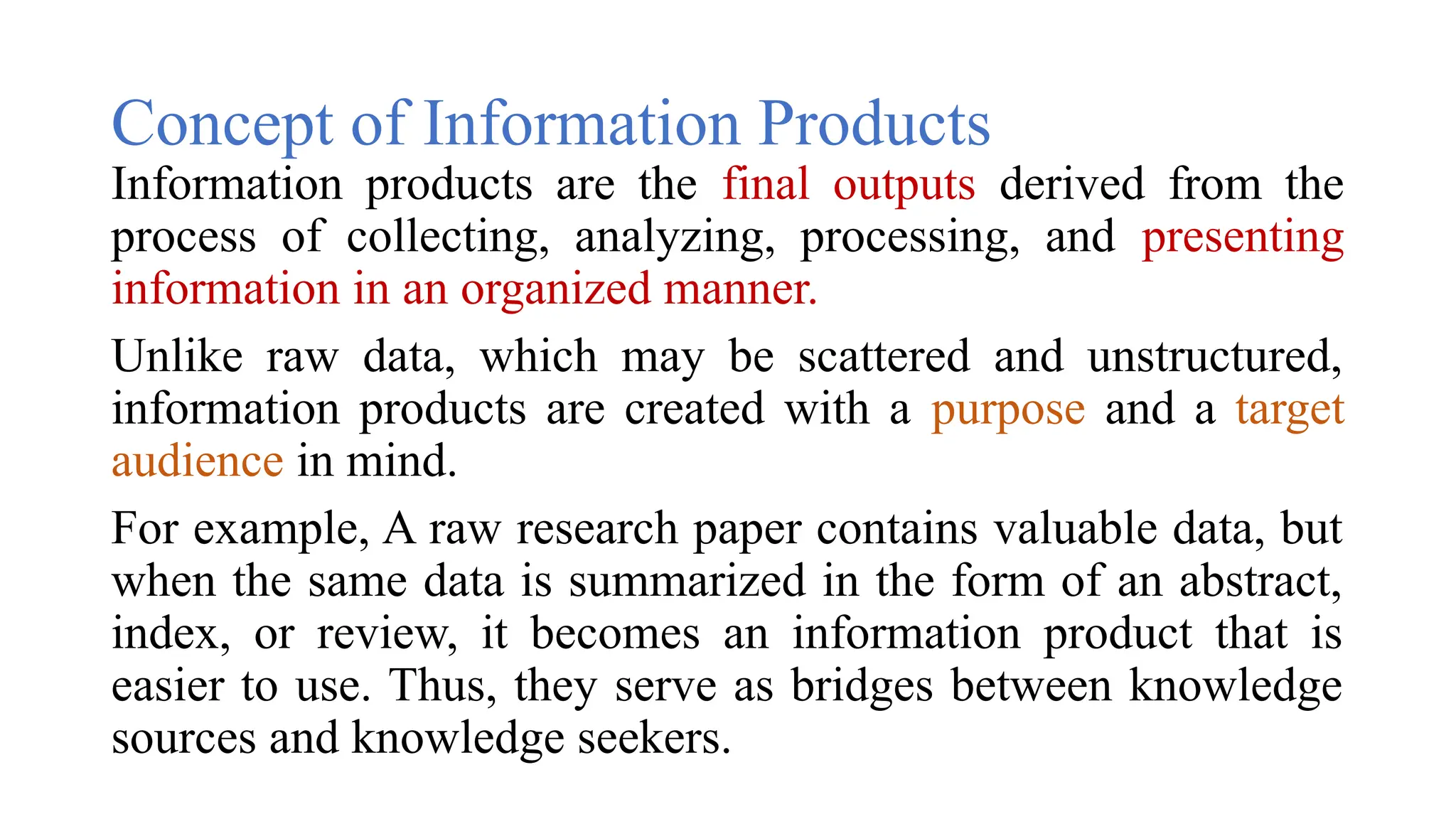 Concept of Information Products

Information products are the final outputs derived from the process of collecting, analyzing, processing, and presenting information in an organized manner.

Unlike raw data, which may be scattered and unstructured, information products are created with a purpose and a target audience in mind.

For example, A raw research paper contains valuable data, but when the same data is summarized in the form of an abstract, index, or review, it becomes an information product that is easier to use. Thus, they serve as bridges between knowledge sources and knowledge seekers.